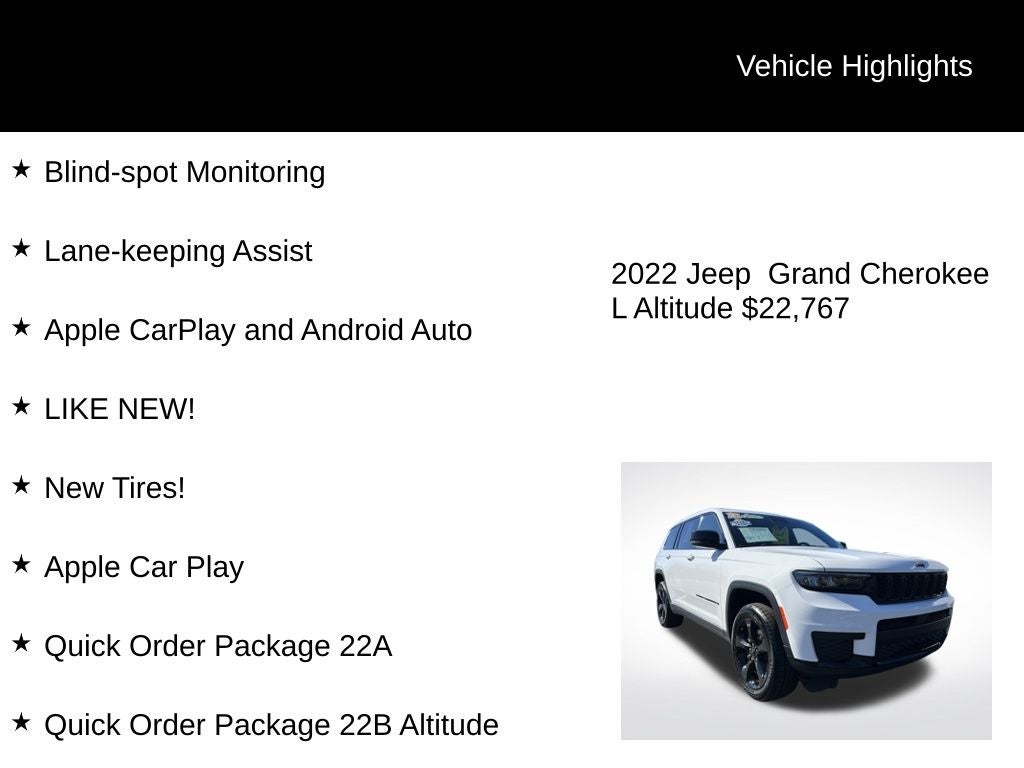 Vehicle Highlights

★ Blind-spot Monitoring

★ Lane-keeping Assist

★ Apple CarPlay and Android Auto

★ LIKE NEW!

★ New Tires!

★ Apple Car Play

★ Quick Order Package 22A

★ Quick Order Package 22B Altitude

2022 Jeep Grand Cherokee L Altitude $22,767